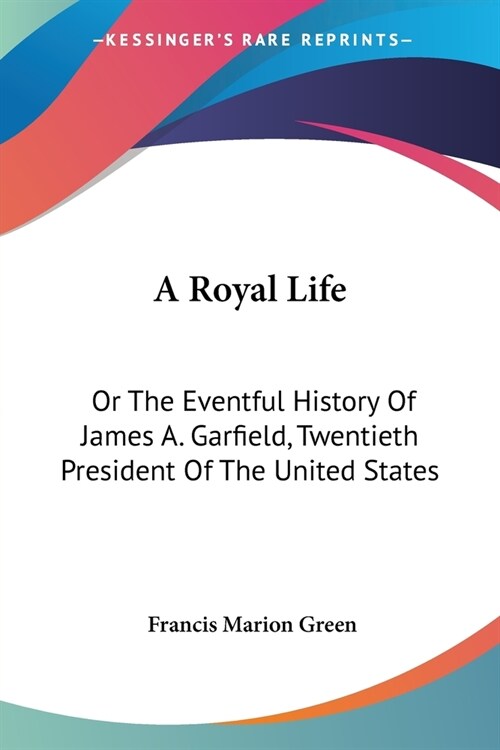 —KESSINGER'S RARE REPRINTS—

A Royal Life

Or The Eventful History Of James A. Garfield, Twentieth President Of The United States

Francis Marion Green